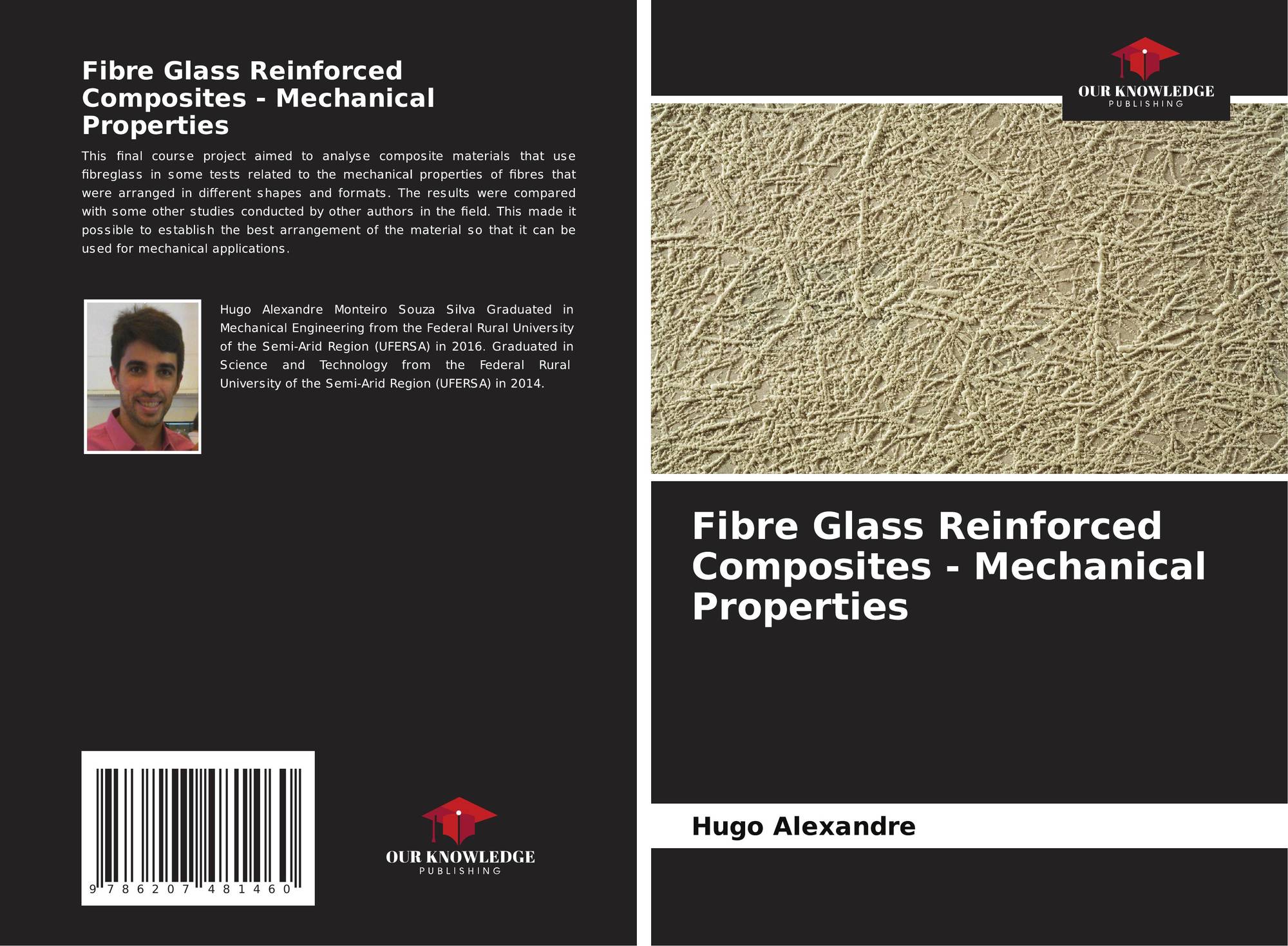 Fibre Glass Reinforced Composites - Mechanical Properties

This final course project aimed to analyse composite materials that use fibreglass in some tests related to the mechanical properties of fibres that were arranged in different shapes and formats. The results were compared with some other studies conducted by other authors in the field. This made it possible to establish the best arrangement of the material so that it can be used for mechanical applications.

Hugo Alexandre Monteiro Souza Silva Graduated in Mechanical Engineering from the Federal Rural University of the Semi-Arid Region (UFERSA) in 2016. Graduated in Science and Technology from the Federal Rural University of the Semi-Arid Region (UFERSA) in 2014.

9 786207 481460

OUR KNOWLEDGE
PUBLISHING

OUR KNOWLEDGE
PUBLISHING

Fibre Glass Reinforced Composites - Mechanical Properties

Hugo Alexandre